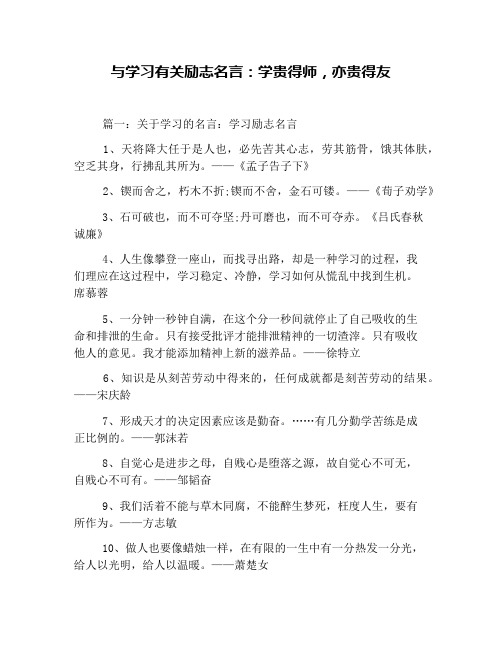 与学习有关励志名言：学贵得师，亦贵得友

篇一：关于学习的名言：学习励志名言

1、天将降大任于是人也，必先苦其心志，劳其筋骨，饿其体肤，空乏其身，行拂乱其所为。——《孟子告子下》

2、锲而舍之，朽木不折;锲而不舍，金石可镂。——《荀子劝学》

3、石可破也，而不可夺坚;丹可磨也，而不可夺赤。《吕氏春秋诚廉》

4、人生像攀登一座山，而找寻出路，却是一种学习的过程，我们理应在这过程中，学习稳定、冷静，学习如何从慌乱中找到生机。席慕蓉

5、一分钟一秒钟自满，在这个分一秒间就停止了自己吸收的生命和排泄的生命。只有接受批评才能排泄精神的一切渣滓。只有吸收他人的意见。我才能添加精神上新的滋养品。——徐特立

6、知识是从刻苦劳动中得来的，任何成就都是刻苦劳动的结果。——宋庆龄

7、形成天才的决定因素应该是勤奋。……有几分勤学苦练是成正比例的。——郭沫若

8、自觉心是进步之母，自贱心是堕落之源，故自觉心不可无，自贱心不可有。——邹韬奋

9、我们活着不能与草木同腐，不能醉生梦死，枉度人生，要有所作为。——方志敏

10、做人也要像蜡烛一样，在有限的一生中有一分热发一分光，给人以光明，给人以温暖。——萧楚女